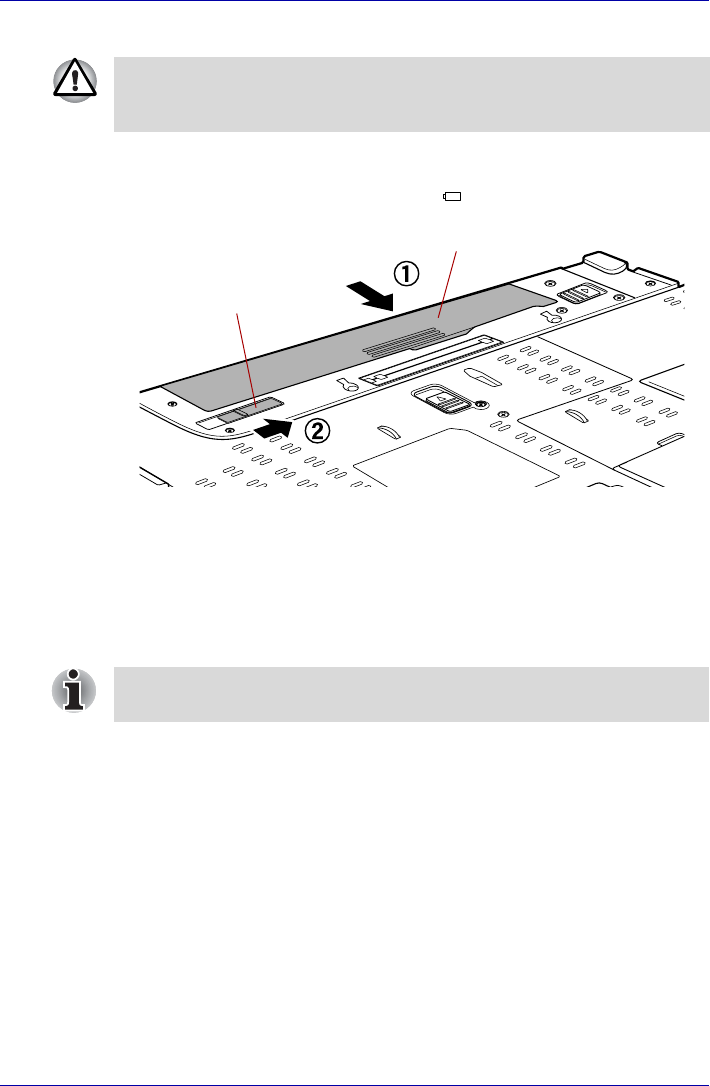 ①

②